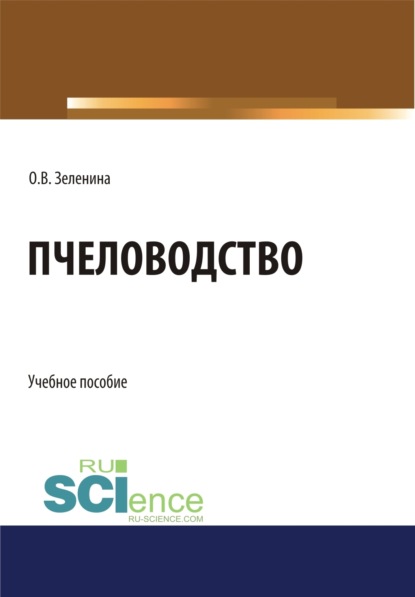 О.В. Зеленина

ПЧЕЛОВОДСТВО

Учебное пособие

RU
SCIence
RU-SCIENCE.COM